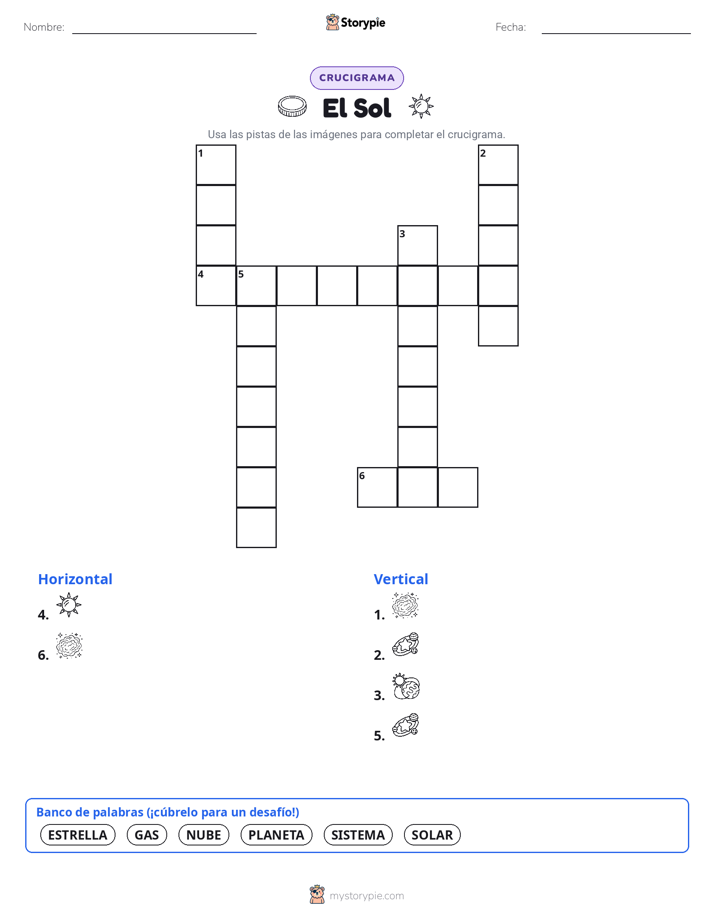 Nombre: Storypie Fecha:

CRUCIGRAMA

El Sol

Usa las pistas de las imágenes para completar el crucigrama.

1
2
3
4 5
6

Horizontal
4.
6.

Vertical
1.
2.
3.
5.

Banco de palabras (¡cúbrelo para un desafío!)
ESTRELLA GAS NUBE PLANETA SISTEMA SOLAR

mystorypie.com